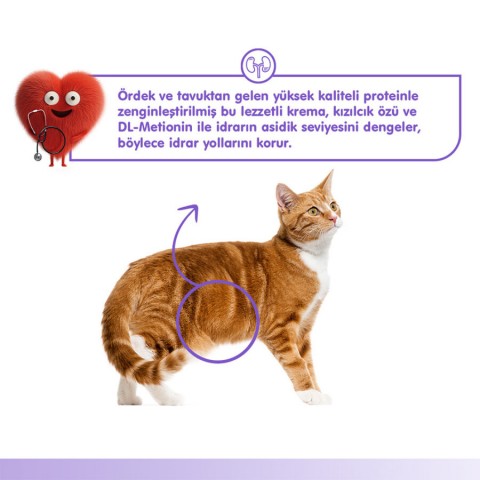 Ördek ve tavuktan gelen yüksek kaliteli proteinle zenginleştirilmiş bu lezzetli krema, kızılcık özü ve DL-Metionin ile idrarın asidik seviyesini dengeler, böylece idrar yollarını korur.